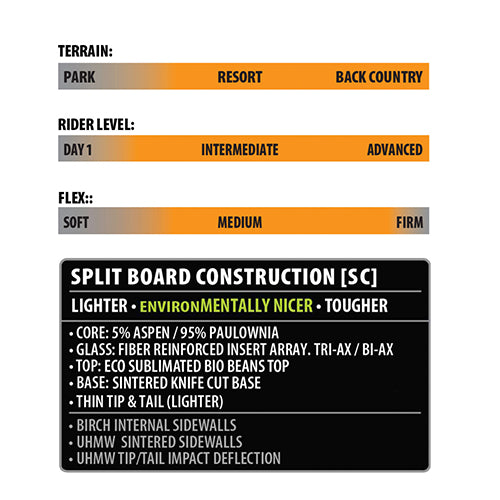 TERRAIN:
PARK RESORT BACK COUNTRY

RIDER LEVEL:
DAY 1 INTERMEDIATE ADVANCED

FLEX::
SOFT MEDIUM FIRM

SPLIT BOARD CONSTRUCTION [SC]
LIGHTER • ENVIRONMENTALLY NICER • TOUGHER
• CORE: 5% ASPEN / 95% PAULOWNIA
• GLASS: FIBER REINFORCED INSERT ARRAY. TRI-AX / BI-AX
• TOP: ECO SUBLIMATED BIO BEANS TOP
• BASE: SINTERED KNIFE CUT BASE
• THIN TIP & TAIL (LIGHTER)
• BIRCH INTERNAL SIDEWALLS
• UHMW SINTERED SIDEWALLS
• UHMW TIP/TAIL IMPACT DEFLECTION